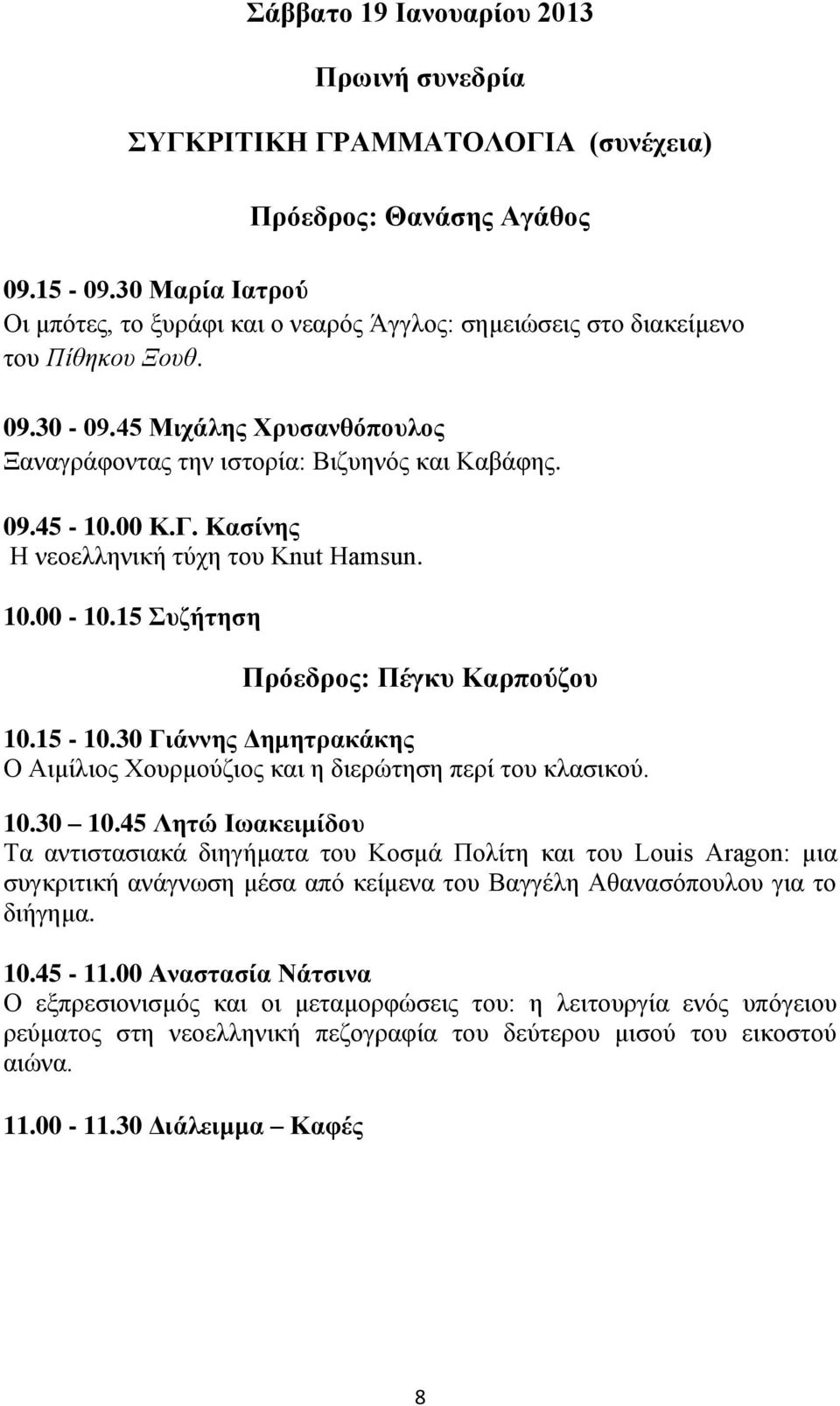 Σάββατο 19 Ιανουαρίου 2013

Πρωινή συνεδρία

ΣΥΓΚΡΙΤΙΚΗ ΓΡΑΜΜΑΤΟΛΟΓΙΑ (συνέχεια)

Πρόεδρος: Θανάσης Αγάθος

09.15 - 09.30 Μαρία Ιατρού
Οι μπότες, το ξυράφι και ο νεαρός Άγγλος: σημειώσεις στο διακείμενο του Πίθηκου Ξουθ.

09.30 - 09.45 Μιχάλης Χρυσανθόπουλος
Ξαναγράφοντας την ιστορία: Βιζυηνός και Καβάφης.

09.45 - 10.00 Κ.Γ. Κασίνης
Η νεοελληνική τύχη του Knut Hamsun.

10.00 - 10.15 Συζήτηση

Πρόεδρος: Πέγκυ Καρπούζου

10.15 - 10.30 Γιάννης Δημητρακάκης
Ο Αιμίλιος Χουρμούζιος και η διερώτηση περί του κλασικού.

10.30 – 10.45 Λητώ Ιωακειμίδου
Τα αντιστασιακά διηγήματα του Κοσμά Πολίτη και του Louis Aragon: μια συγκριτική ανάγνωση μέσα από κείμενα του Βαγγέλη Αθανασόπουλου για το διήγημα.

10.45 - 11.00 Αναστασία Νάτσινα
Ο εξπρεσιονισμός και οι μεταμορφώσεις του: η λειτουργία ενός υπόγειου ρεύματος στη νεοελληνική πεζογραφία του δεύτερου μισού του εικοστού αιώνα.

11.00 - 11.30 Διάλειμμα – Καφές

8